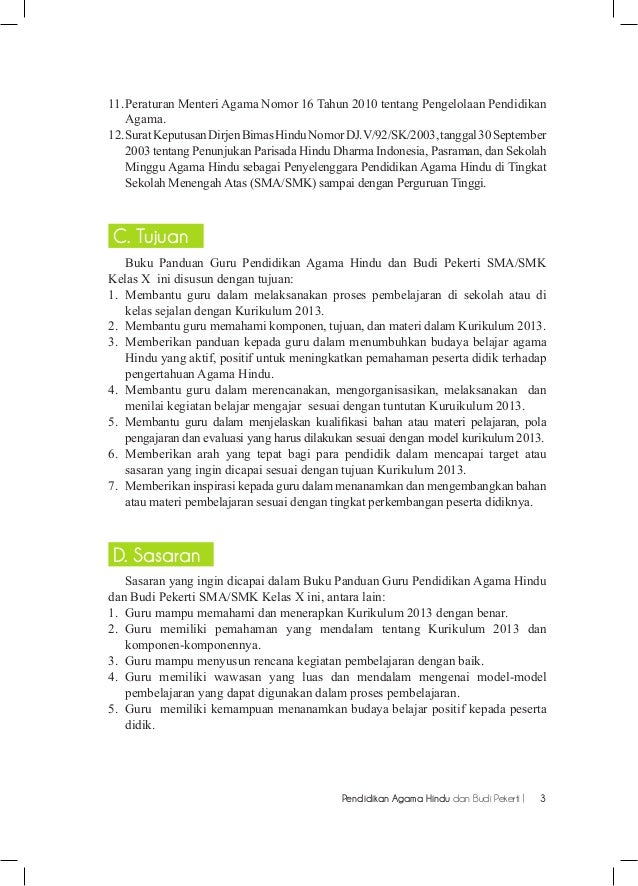 11. Peraturan Menteri Agama Nomor 16 Tahun 2010 tentang Pengelolaan Pendidikan Agama.
12. Surat Keputusan Dirjen Bimas Hindu Nomor DJ.V/92/SK/2003, tanggal 30 September 2003 tentang Penunjukan Parisada Hindu Dharma Indonesia, Pasraman, dan Sekolah Minggu Agama Hindu sebagai Penyelenggara Pendidikan Agama Hindu di Tingkat Sekolah Menengah Atas (SMA/SMK) sampai dengan Perguruan Tinggi.

C. Tujuan

Buku Panduan Guru Pendidikan Agama Hindu dan Budi Pekerti SMA/SMK Kelas X ini disusun dengan tujuan:
1. Membantu guru dalam melaksanakan proses pembelajaran di sekolah atau di kelas sejalan dengan Kurikulum 2013.
2. Membantu guru memahami komponen, tujuan, dan materi dalam Kurikulum 2013.
3. Memberikan panduan kepada guru dalam menumbuhkan budaya belajar agama Hindu yang aktif, positif untuk meningkatkan pemahaman peserta didik terhadap pengertahuan Agama Hindu.
4. Membantu guru dalam merencanakan, mengorganisasikan, melaksanakan dan menilai kegiatan belajar mengajar sesuai dengan tuntutan Kuruikulum 2013.
5. Membantu guru dalam menjelaskan kualifikasi bahan atau materi pelajaran, pola pengajaran dan evaluasi yang harus dilakukan sesuai dengan model kurikulum 2013.
6. Memberikan arah yang tepat bagi para pendidik dalam mencapai target atau sasaran yang ingin dicapai sesuai dengan tujuan Kurikulum 2013.
7. Memberikan inspirasi kepada guru dalam menanamkan dan mengembangkan bahan atau materi pembelajaran sesuai dengan tingkat perkembangan peserta didiknya.

D. Sasaran

Sasaran yang ingin dicapai dalam Buku Panduan Guru Pendidikan Agama Hindu dan Budi Pekerti SMA/SMK Kelas X ini, antara lain:
1. Guru mampu memahami dan menerapkan Kurikulum 2013 dengan benar.
2. Guru memiliki pemahaman yang mendalam tentang Kurikulum 2013 dan komponen-komponennya.
3. Guru mampu menyusun rencana kegiatan pembelajaran dengan baik.
4. Guru memiliki wawasan yang luas dan mendalam mengenai model-model pembelajaran yang dapat digunakan dalam proses pembelajaran.
5. Guru memiliki kemampuan menanamkan budaya belajar positif kepada peserta didik.

Pendidikan Agama Hindu dan Budi Pekerti | 3